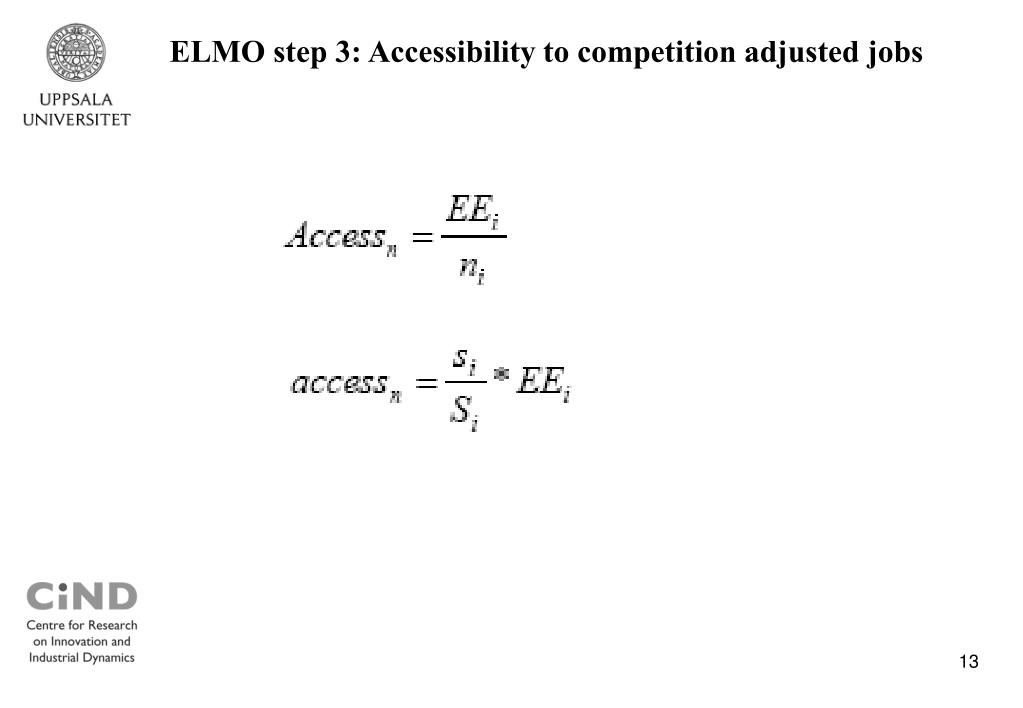 UPPSALA UNIVERSITET

ELMO step 3: Accessibility to competition adjusted jobs

$Access_n = \frac{EE_i}{n_i}$

$access_n = \frac{s_i}{S_i} * EE_i$

CiND
Centre for Research on Innovation and Industrial Dynamics

13